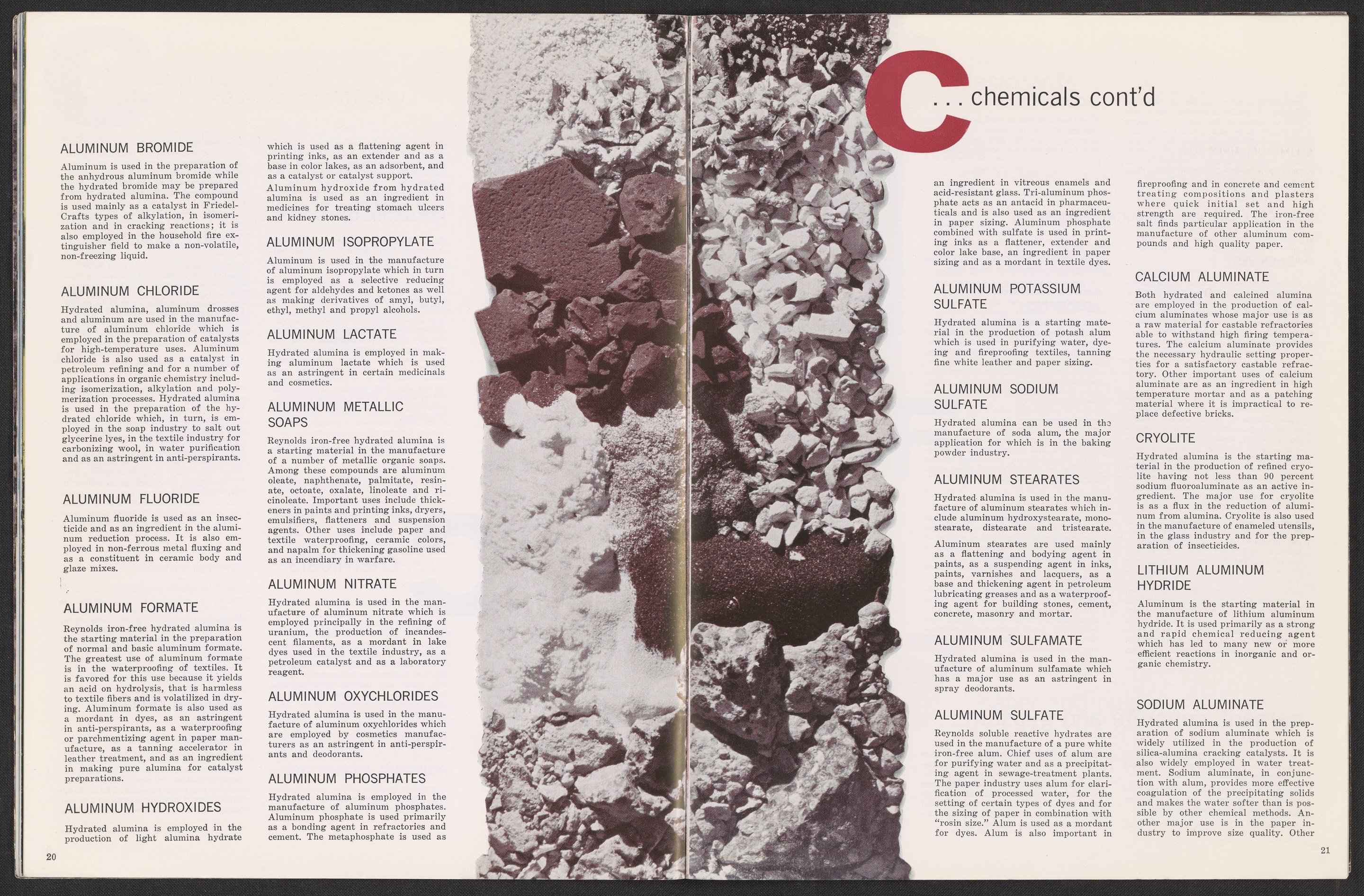 ALUMINUM BROMIDE

Aluminum is used in the preparation of the anhydrous aluminum bromide while the hydrated bromide may be prepared from hydrated alumina. The compound is used mainly as a catalyst in Friedel-Crafts types of alkylation, in isomerization and in cracking reactions; it is also employed in the household fire extinguisher field to make a non-volatile, non-freezing liquid.

ALUMINUM CHLORIDE

Hydrated alumina, aluminum drosses and aluminum are used in the manufacture of aluminum chloride which is employed in the preparation of catalysts for high-temperature uses. Aluminum chloride is also used as a catalyst in petroleum refining and for a number of applications in organic chemistry including isomerization, alkylation and polymerization processes. Hydrated alumina is used in the preparation of the hydrated chloride which, in turn, is employed in the soap industry to salt out glycerine lyes, in the textile industry for carbonizing wool, in water purification and as an astringent in anti-perspirants.

ALUMINUM FLUORIDE

Aluminum fluoride is used as an insecticide and as an ingredient in the aluminum reduction process. It is also employed in non-ferrous metal fluxing and as a constituent in ceramic body and glaze mixes.

ALUMINUM FORMATE

Reynolds iron-free hydrated alumina is the starting material in the preparation of normal and basic aluminum formate. The greatest use of aluminum formate is in the waterproofing of textiles. It is favored for this use because it yields an acid on hydrolysis, that is harmless to textile fibers and is volatilized in drying. Aluminum formate is also used as a mordant in dyes, as an astringent in anti-perspirants, as a waterproofing or parchmentizing agent in paper manufacture, as a tanning accelerator in leather treatment, and as an ingredient in making pure alumina for catalyst preparations.

ALUMINUM HYDROXIDES

Hydrated alumina is employed in the production of light alumina hydrate which is used as a flattening agent in printing inks, as an extender and as a base in color lakes, as an adsorbent, and as a catalyst or catalyst support.

Aluminum hydroxide from hydrated alumina is used as an ingredient in medicines for treating stomach ulcers and kidney stones.

ALUMINUM ISOPROPYLATE

Aluminum is used in the manufacture of aluminum isopropylate which in turn is employed as a selective reducing agent for aldehydes and ketones as well as making derivatives of amyl, butyl, ethyl, methyl and propyl alcohols.

ALUMINUM LACTATE

Hydrated alumina is employed in making aluminum lactate which is used as an astringent in certain medicinals and cosmetics.

ALUMINUM METALLIC SOAPS

Reynolds iron-free hydrated alumina is a starting material in the manufacture of a number of metallic organic soaps. Among these compounds are aluminum oleate, naphthenate, palmitate, resinate, octoate, oxalate, linoleate and ricinoleate. Important uses include thickeners in paints and printing inks, dryers, emulsifiers, flatteners and suspension agents. Other uses include paper and textile waterproofing, ceramic colors, and napalm for thickening gasoline used as an incendiary in warfare.

ALUMINUM NITRATE

Hydrated alumina is used in the manufacture of aluminum nitrate which is employed principally in the refining of uranium, the production of incandescent filaments, as a mordant in lake dyes used in the textile industry, as a petroleum catalyst and as a laboratory reagent.

ALUMINUM OXYCHLORIDES

Hydrated alumina is used in the manufacture of aluminum oxychlorides which are employed by cosmetics manufacturers as an astringent in anti-perspirants and deodorants.

ALUMINUM PHOSPHATES

Hydrated alumina is employed in the manufacture of aluminum phosphates. Aluminum phosphate is used primarily as a bonding agent in refractories and cement. The metaphosphate is used as

20

C . . . chemicals cont'd

an ingredient in vitreous enamels and acid-resistant glass. Tri-aluminum phosphate acts as an antacid in pharmaceuticals and is also used as an ingredient in paper sizing. Aluminum phosphate combined with sulfate is used in printing inks as a flattener, extender and color lake base, an ingredient in paper sizing and as a mordant in textile dyes.

ALUMINUM POTASSIUM SULFATE

Hydrated alumina is a starting material in the production of potash alum which is used in purifying water, dyeing and fireproofing textiles, tanning fine white leather and paper sizing.

ALUMINUM SODIUM SULFATE

Hydrated alumina can be used in the manufacture of soda alum, the major application for which is in the baking powder industry.

ALUMINUM STEARATES

Hydrated alumina is used in the manufacture of aluminum stearates which include aluminum hydroxystearate, monostearate, distearate and tristearate.

Aluminum stearates are used mainly as a flattening and bodying agent in paints, as a suspending agent in inks, paints, varnishes and lacquers, as a base and thickening agent in petroleum lubricating greases and as a waterproofing agent for building stones, cement, concrete, masonry and mortar.

ALUMINUM SULFAMATE

Hydrated alumina is used in the manufacture of aluminum sulfamate which has a major use as an astringent in spray deodorants.

ALUMINUM SULFATE

Reynolds soluble reactive hydrates are used in the manufacture of a pure white iron-free alum. Chief uses of alum are for purifying water and as a precipitating agent in sewage-treatment plants. The paper industry uses alum for clarification of processed water, for the setting of certain types of dyes and for the sizing of paper in combination with "rosin size." Alum is used as a mordant for dyes. Alum is also important in fireproofing and in concrete and cement treating compositions and plasters where quick initial set and high strength are required. The iron-free salt finds particular application in the manufacture of other aluminum compounds and high quality paper.

CALCIUM ALUMINATE

Both hydrated and calcined alumina are employed in the production of calcium aluminates whose major use is as a raw material for castable refractories able to withstand high firing temperatures. The calcium aluminate provides the necessary hydraulic setting properties for a satisfactory castable refractory. Other important uses of calcium aluminate are as an ingredient in high temperature mortar and as a patching material where it is impractical to replace defective bricks.

CRYOLITE

Hydrated alumina is the starting material in the production of refined cryolite having not less than 90 percent sodium fluoroaluminate as an active ingredient. The major use for cryolite is as a flux in the reduction of aluminum from alumina. Cryolite is also used in the manufacture of enameled utensils, in the glass industry and for the preparation of insecticides.

LITHIUM ALUMINUM HYDRIDE

Aluminum is the starting material in the manufacture of lithium aluminum hydride. It is used primarily as a strong and rapid chemical reducing agent which has led to many new or more efficient reactions in inorganic and organic chemistry.

SODIUM ALUMINATE

Hydrated alumina is used in the preparation of sodium aluminate which is widely utilized in the production of silica-alumina cracking catalysts. It is also widely employed in water treatment. Sodium aluminate, in conjunction with alum, provides more effective coagulation of the precipitating solids and makes the water softer than is possible by other chemical methods. Another major use is in the paper industry to improve size quality. Other

21